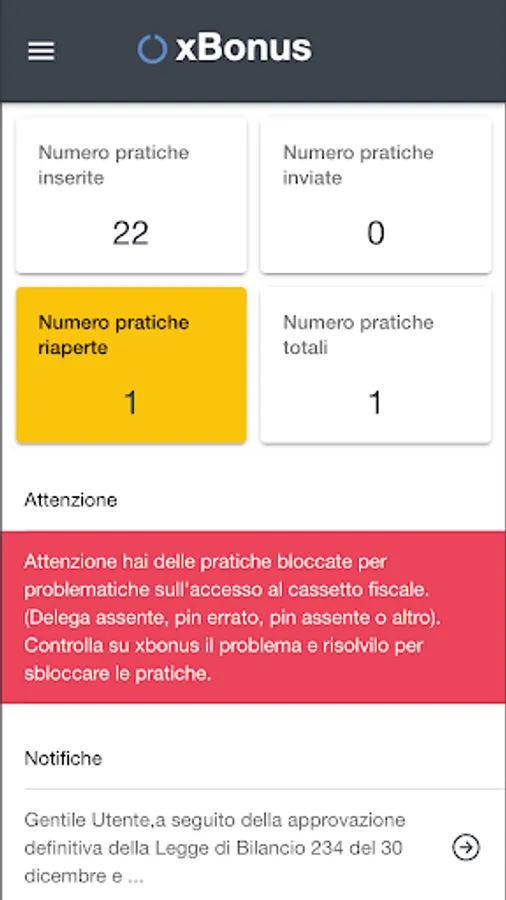 xBonus

Numero pratiche inserite
22

Numero pratiche inviate
0

Numero pratiche riaperte
1

Numero pratiche totali
1

Attenzione

Attenzione hai delle pratiche bloccate per problematiche sull'accesso al cassetto fiscale. (Delega assente, pin errato, pin assente o altro). Controlla su xbonus il problema e risolvilo per sbloccare le pratiche.

Notifiche

Gentile Utente,a seguito della approvazione definitiva della Legge di Bilancio 234 del 30 dicembre e ...